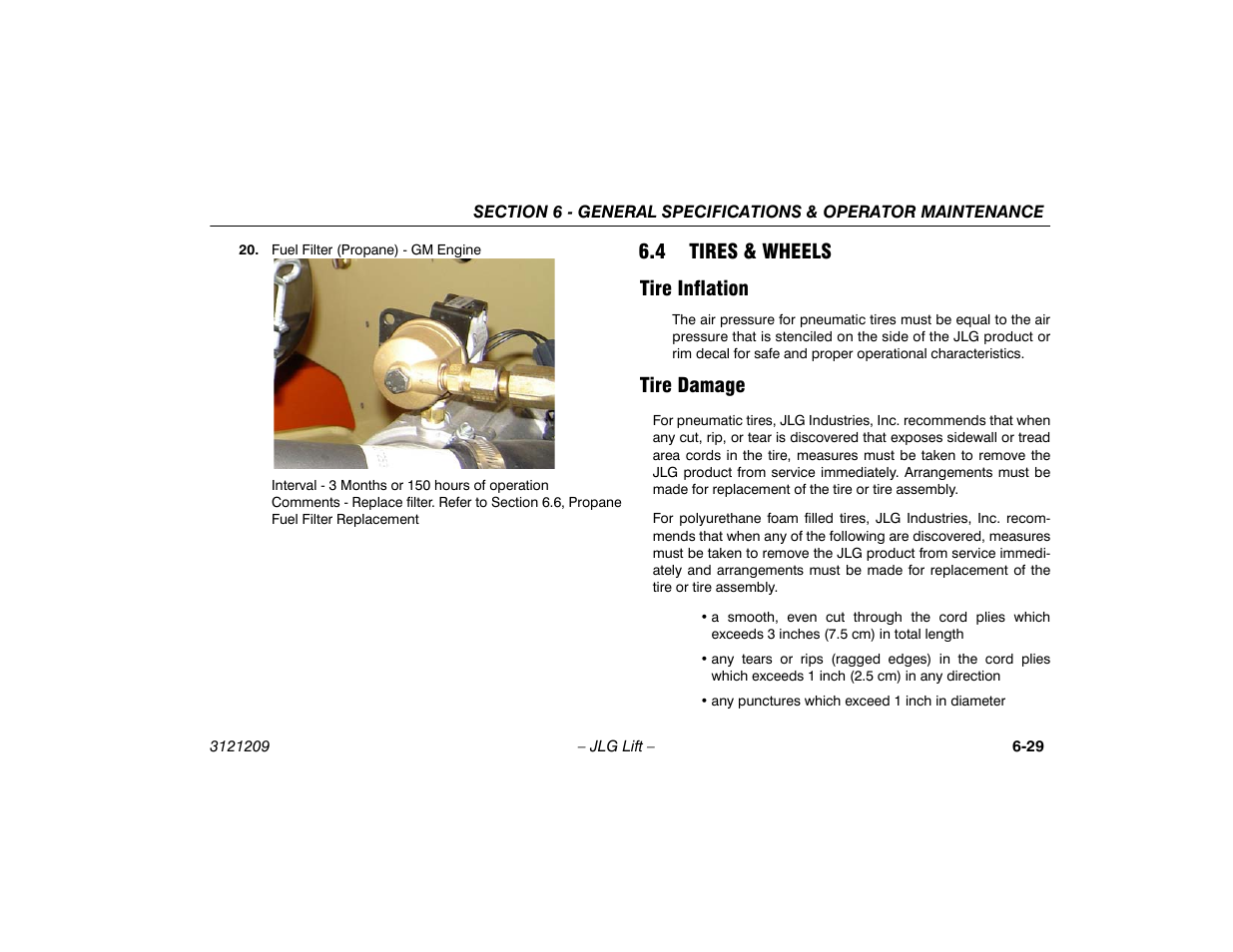 SECTION 6 - GENERAL SPECIFICATIONS & OPERATOR MAINTENANCE

20. Fuel Filter (Propane) - GM Engine

Interval - 3 Months or 150 hours of operation
Comments - Replace filter. Refer to Section 6.6, Propane Fuel Filter Replacement

6.4 TIRES & WHEELS

Tire Inflation

The air pressure for pneumatic tires must be equal to the air pressure that is stenciled on the side of the JLG product or rim decal for safe and proper operational characteristics.

Tire Damage

For pneumatic tires, JLG Industries, Inc. recommends that when any cut, rip, or tear is discovered that exposes sidewall or tread area cords in the tire, measures must be taken to remove the JLG product from service immediately. Arrangements must be made for replacement of the tire or tire assembly.

For polyurethane foam filled tires, JLG Industries, Inc. recommends that when any of the following are discovered, measures must be taken to remove the JLG product from service immediately and arrangements must be made for replacement of the tire or tire assembly.

• a smooth, even cut through the cord plies which exceeds 3 inches (7.5 cm) in total length

• any tears or rips (ragged edges) in the cord plies which exceeds 1 inch (2.5 cm) in any direction

• any punctures which exceed 1 inch in diameter

3121209 – JLG Lift – 6-29